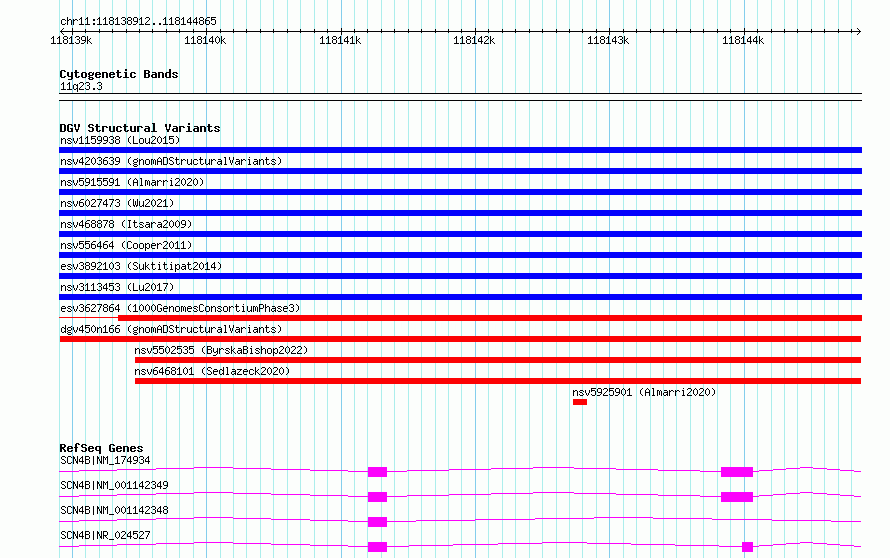 chr11:118138912..118144865

118139k 118140k 118141k 118142k 118143k 118144k

Cytogenetic Bands
11q23.3

DGV Structural Variants
nsv1159938 (Lou2015)
nsv4203639 (gnomADStructuralVariants)
nsv5915591 (Almarri2020)
nsv6027473 (Wu2021)
nsv468878 (Itsara2009)
nsv556464 (Cooper2011)
esv3892103 (Suktitipat2014)
nsv3113453 (Lu2017)
esv3627864 (1000GenomesConsortiumPhase3)
dgv450n166 (gnomADStructuralVariants)
nsv5502535 (ByrskaBishop2022)
nsv6468101 (Sedlazeck2020)
nsv5925901 (Almarri2020)

RefSeq Genes
SCN4B|NM_174934
SCN4B|NM_001142349
SCN4B|NM_001142348
SCN4B|NR_024527